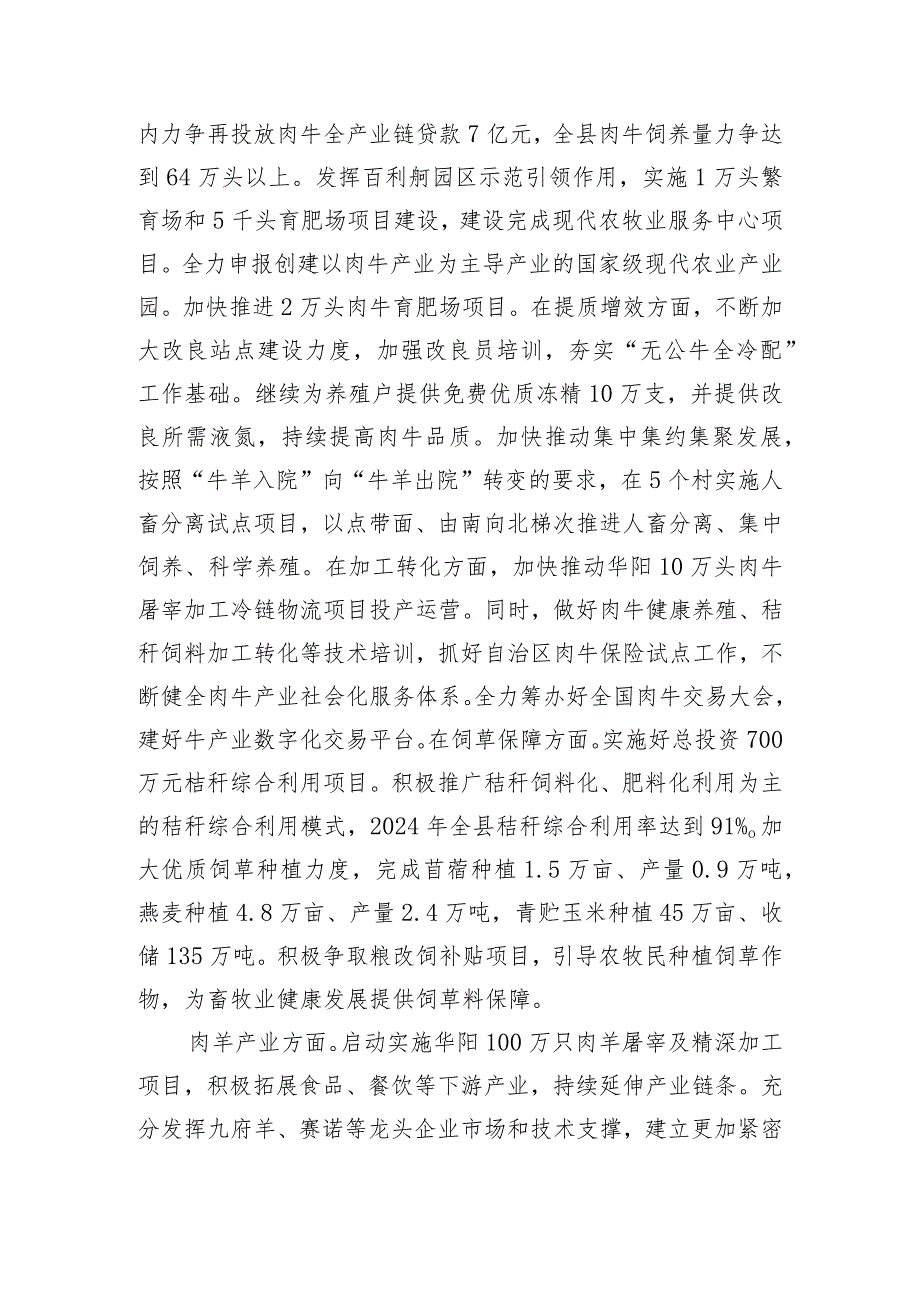 内力争再投放肉牛全产业链贷款7亿元，全县肉牛饲养量力争达到64万头以上。发挥百利舸园区示范引领作用，实施1万头繁育场和5千头育肥场项目建设，建设完成现代农牧业服务中心项目。全力申报创建以肉牛产业为主导产业的国家级现代农业产业园。加快推进2万头肉牛育肥场项目。在提质增效方面，不断加大改良站点建设力度，加强改良员培训，夯实“无公牛全冷配”工作基础。继续为养殖户提供免费优质冻精10万支，并提供改良所需液氮，持续提高肉牛品质。加快推动集中集约集聚发展，按照“牛羊入院”向“牛羊出院”转变的要求，在5个村实施人畜分离试点项目，以点带面、由南向北梯次推进人畜分离、集中饲养、科学养殖。在加工转化方面，加快推动华阳10万头肉牛屠宰加工冷链物流项目投产运营。同时，做好肉牛健康养殖、秸秆饲料加工转化等技术培训，抓好自治区肉牛保险试点工作，不断健全肉牛产业社会化服务体系。全力筹办好全国肉牛交易大会，建好牛产业数字化交易平台。在饲草保障方面。实施好总投资700万元秸秆综合利用项目。积极推广秸秆饲料化、肥料化利用为主的秸秆综合利用模式，2024年全县秸秆综合利用率达到91%。加大优质饲草种植力度，完成苜蓿种植1.5万亩、产量0.9万吨，燕麦种植4.8万亩、产量2.4万吨，青贮玉米种植45万亩、收储135万吨。积极争取粮改饲补贴项目，引导农牧民种植饲草作物，为畜牧业健康发展提供饲草料保障。

肉羊产业方面。启动实施华阳100万只肉羊屠宰及精深加工项目，积极拓展食品、餐饮等下游产业，持续延伸产业链条。充分发挥九府羊、赛诺等龙头企业市场和技术支撑，建立更加紧密